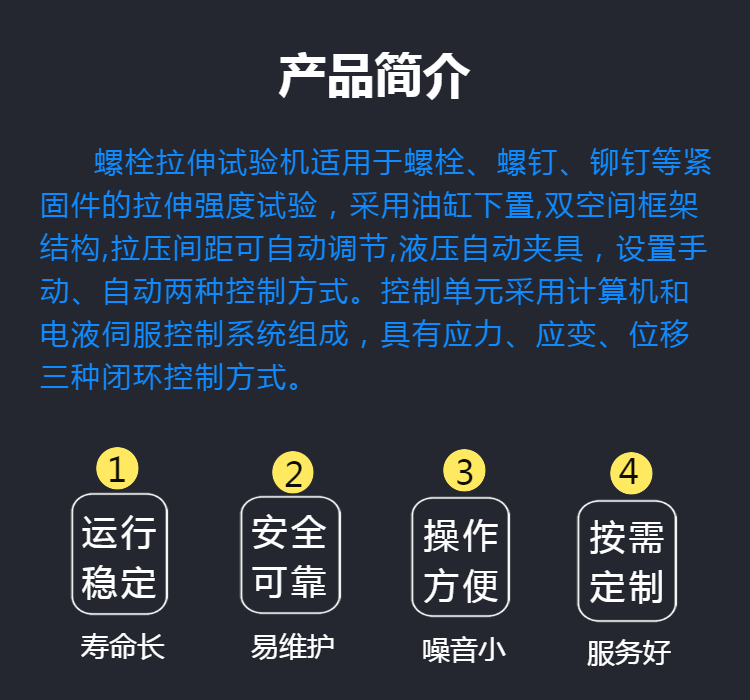 产品简介

螺栓拉伸试验机适用于螺栓、螺钉、铆钉等紧固件的拉伸强度试验，采用油缸下置,双空间框架结构,拉压间距可自动调节,液压自动夹具，设置手动、自动两种控制方式。控制单元采用计算机和电液伺服控制系统组成，具有应力、应变、位移三种闭环控制方式。

1
运行稳定
寿命长

2
安全可靠
易维护

3
操作方便
噪音小

4
按需定制
服务好